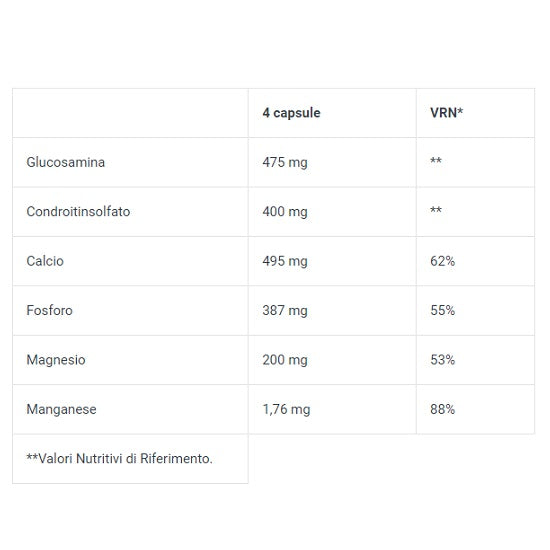 | | 4 capsule | VRN* |
|---|---|---|
| Glucosamina | 475 mg | ** |
| Condroitinsolfato | 400 mg | ** |
| Calcio | 495 mg | 62% |
| Fosforo | 387 mg | 55% |
| Magnesio | 200 mg | 53% |
| Manganese | 1,76 mg | 88% |
| **Valori Nutritivi di Riferimento. | | |